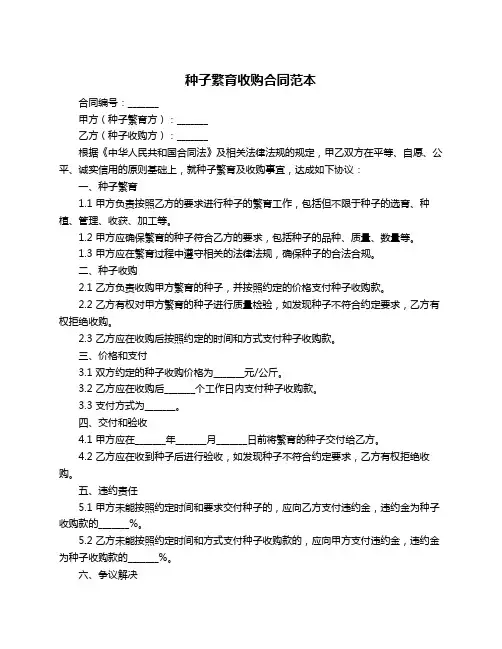 种子繁育收购合同范本

合同编号：______

甲方（种子繁育方）：______

乙方（种子收购方）：______

根据《中华人民共和国合同法》及相关法律法规的规定，甲乙双方在平等、自愿、公平、诚实信用的原则基础上，就种子繁育及收购事宜，达成如下协议：

一、种子繁育

1.1 甲方负责按照乙方的要求进行种子的繁育工作，包括但不限于种子的选育、种植、管理、收获、加工等。

1.2 甲方应确保繁育的种子符合乙方的要求，包括种子的品种、质量、数量等。

1.3 甲方应在繁育过程中遵守相关的法律法规，确保种子的合法合规。

二、种子收购

2.1 乙方负责收购甲方繁育的种子，并按照约定的价格支付种子收购款。

2.2 乙方有权对甲方繁育的种子进行质量检验，如发现种子不符合约定要求，乙方有权拒绝收购。

2.3 乙方应在收购后按照约定的时间和方式支付种子收购款。

三、价格和支付

3.1 双方约定的种子收购价格为______元/公斤。

3.2 乙方应在收购后______个工作日内支付种子收购款。

3.3 支付方式为______。

四、交付和验收

4.1 甲方应在______年______月______日前将繁育的种子交付给乙方。

4.2 乙方应在收到种子后进行验收，如发现种子不符合约定要求，乙方有权拒绝收购。

五、违约责任

5.1 甲方未能按照约定时间和要求交付种子的，应向乙方支付违约金，违约金为种子收购款的______%。

5.2 乙方未能按照约定时间和方式支付种子收购款的，应向甲方支付违约金，违约金为种子收购款的______%。

六、争议解决